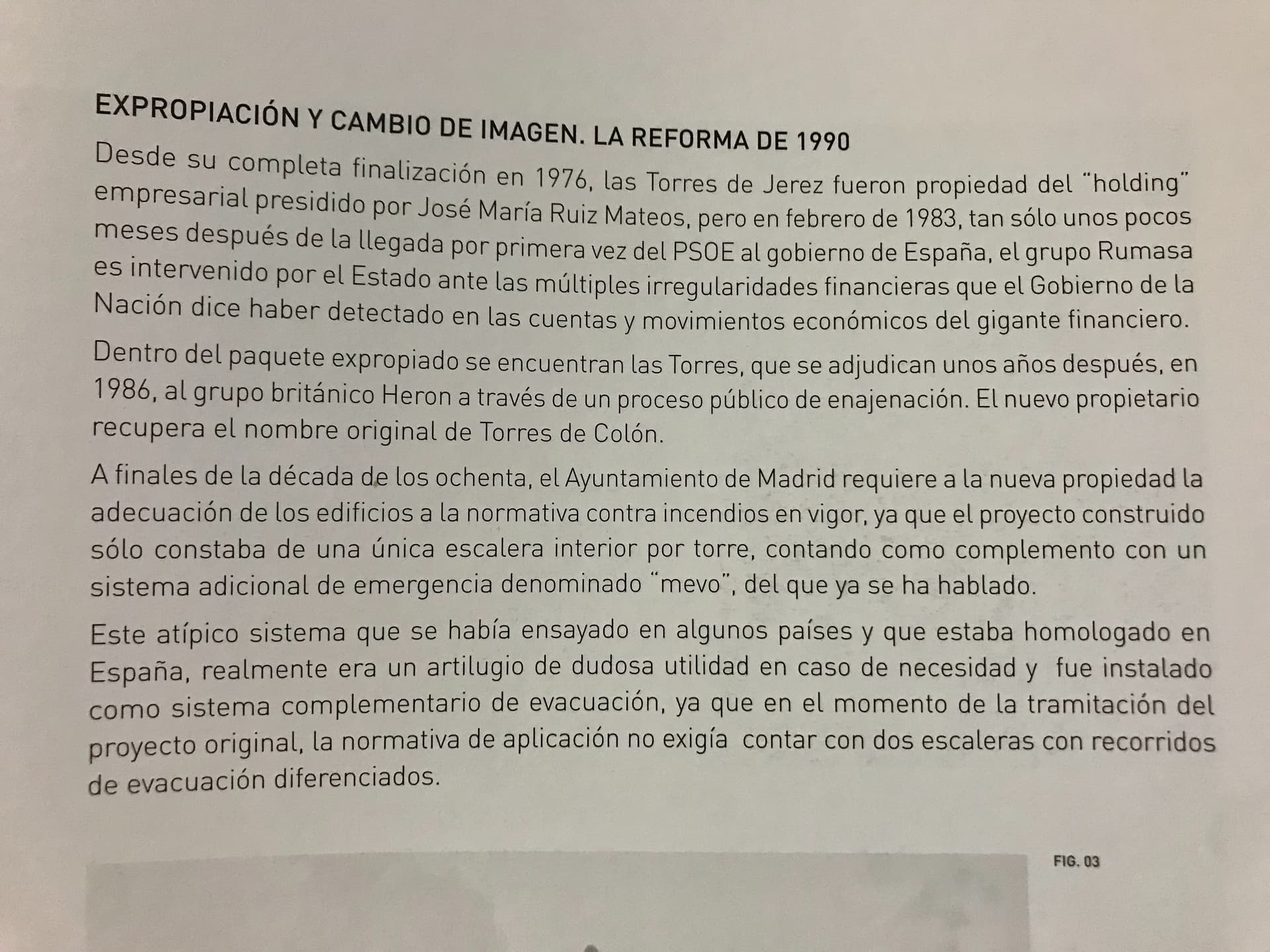 EXPROPIACIÓN Y CAMBIO DE IMAGEN. LA REFORMA DE 1990

Desde su completa finalización en 1976, las Torres de Jerez fueron propiedad del "holding" empresarial presidido por José María Ruiz Mateos, pero en febrero de 1983, tan sólo unos pocos meses después de la llegada por primera vez del PSOE al gobierno de España, el grupo Rumasa es intervenido por el Estado ante las múltiples irregularidades financieras que el Gobierno de la Nación dice haber detectado en las cuentas y movimientos económicos del gigante financiero.

Dentro del paquete expropiado se encuentran las Torres, que se adjudican unos años después, en 1986, al grupo británico Heron a través de un proceso público de enajenación. El nuevo propietario recupera el nombre original de Torres de Colón.

A finales de la década de los ochenta, el Ayuntamiento de Madrid requiere a la nueva propiedad la adecuación de los edificios a la normativa contra incendios en vigor, ya que el proyecto construido sólo constaba de una única escalera interior por torre, contando como complemento con un sistema adicional de emergencia denominado "mevo", del que ya se ha hablado.

Este atípico sistema que se había ensayado en algunos países y que estaba homologado en España, realmente era un artilugio de dudosa utilidad en caso de necesidad y fue instalado como sistema complementario de evacuación, ya que en el momento de la tramitación del proyecto original, la normativa de aplicación no exigía contar con dos escaleras con recorridos de evacuación diferenciados.

FIG. 03